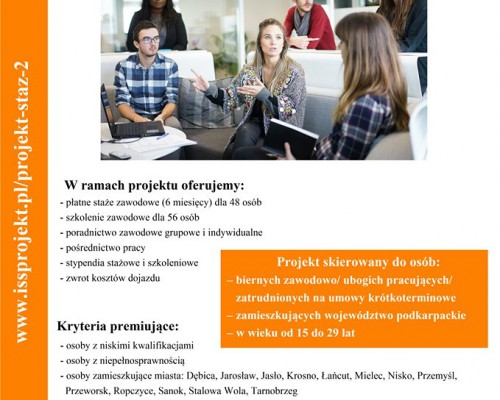 www.issprojekt.pl/projekt-staz-2

W ramach projektu oferujemy:
- płatne staże zawodowe (6 miesięcy) dla 48 osób
- szkolenie zawodowe dla 56 osób
- poradnictwo zawodowe grupowe i indywidualne
- pośrednictwo pracy
- stypendia stażowe i szkoleniowe
- zwrot kosztów dojazdu

Projekt skierowany do osób:
– biernych zawodowo/ ubogich pracujących/ zatrudnionych na umowy krótkoterminowe
– zamieszkujących województwo podkarpackie
– w wieku od 15 do 29 lat

Kryteria premiujące:
- osoby z niskimi kwalifikacjami
- osoby z niepełnosprawnością
- osoby zamieszkujące miasta: Dębica, Jarosław, Jasło, Krosno, Łańcut, Mielec, Nisko, Przemyśl, Przeworsk, Ropczyce, Sanok, Stalowa Wola, Tarnobrzeg